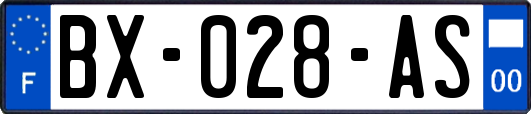 F
BX-028-AS
00